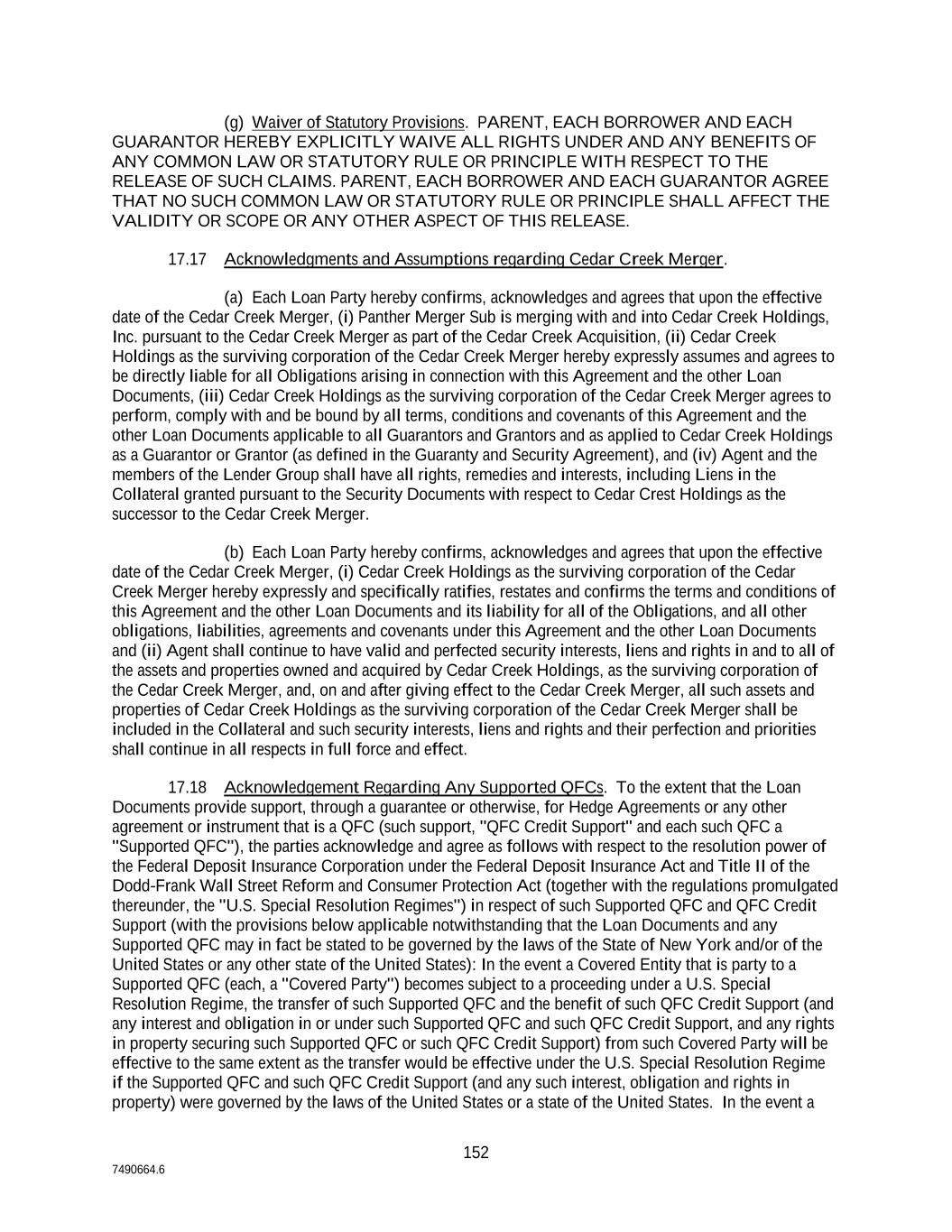 (g) Waiver of Statutory Provisions. PARENT, EACH BORROWER AND EACH GUARANTOR HEREBY EXPLICITLY WAIVE ALL RIGHTS UNDER AND ANY BENEFITS OF ANY COMMON LAW OR STATUTORY RULE OR PRINCIPLE WITH RESPECT TO THE RELEASE OF SUCH CLAIMS. PARENT, EACH BORROWER AND EACH GUARANTOR AGREE THAT NO SUCH COMMON LAW OR STATUTORY RULE OR PRINCIPLE SHALL AFFECT THE VALIDITY OR SCOPE OR ANY OTHER ASPECT OF THIS RELEASE.

17.17 Acknowledgments and Assumptions regarding Cedar Creek Merger.

(a) Each Loan Party hereby confirms, acknowledges and agrees that upon the effective date of the Cedar Creek Merger, (i) Panther Merger Sub is merging with and into Cedar Creek Holdings, Inc. pursuant to the Cedar Creek Merger as part of the Cedar Creek Acquisition, (ii) Cedar Creek Holdings as the surviving corporation of the Cedar Creek Merger hereby expressly assumes and agrees to be directly liable for all Obligations arising in connection with this Agreement and the other Loan Documents, (iii) Cedar Creek Holdings as the surviving corporation of the Cedar Creek Merger agrees to perform, comply with and be bound by all terms, conditions and covenants of this Agreement and the other Loan Documents applicable to all Guarantors and Grantors and as applied to Cedar Creek Holdings as a Guarantor or Grantor (as defined in the Guaranty and Security Agreement), and (iv) Agent and the members of the Lender Group shall have all rights, remedies and interests, including Liens in the Collateral granted pursuant to the Security Documents with respect to Cedar Crest Holdings as the successor to the Cedar Creek Merger.

(b) Each Loan Party hereby confirms, acknowledges and agrees that upon the effective date of the Cedar Creek Merger, (i) Cedar Creek Holdings as the surviving corporation of the Cedar Creek Merger hereby expressly and specifically ratifies, restates and confirms the terms and conditions of this Agreement and the other Loan Documents and its liability for all of the Obligations, and all other obligations, liabilities, agreements and covenants under this Agreement and the other Loan Documents and (ii) Agent shall continue to have valid and perfected security interests, liens and rights in and to all of the assets and properties owned and acquired by Cedar Creek Holdings, as the surviving corporation of the Cedar Creek Merger, and, on and after giving effect to the Cedar Creek Merger, all such assets and properties of Cedar Creek Holdings as the surviving corporation of the Cedar Creek Merger shall be included in the Collateral and such security interests, liens and rights and their perfection and priorities shall continue in all respects in full force and effect.

17.18 Acknowledgement Regarding Any Supported QFCs. To the extent that the Loan Documents provide support, through a guarantee or otherwise, for Hedge Agreements or any other agreement or instrument that is a QFC (such support, "QFC Credit Support" and each such QFC a "Supported QFC"), the parties acknowledge and agree as follows with respect to the resolution power of the Federal Deposit Insurance Corporation under the Federal Deposit Insurance Act and Title II of the Dodd-Frank Wall Street Reform and Consumer Protection Act (together with the regulations promulgated thereunder, the "U.S. Special Resolution Regimes") in respect of such Supported QFC and QFC Credit Support (with the provisions below applicable notwithstanding that the Loan Documents and any Supported QFC may in fact be stated to be governed by the laws of the State of New York and/or of the United States or any other state of the United States): In the event a Covered Entity that is party to a Supported QFC (each, a "Covered Party") becomes subject to a proceeding under a U.S. Special Resolution Regime, the transfer of such Supported QFC and the benefit of such QFC Credit Support (and any interest and obligation in or under such Supported QFC and such QFC Credit Support, and any rights in property securing such Supported QFC or such QFC Credit Support) from such Covered Party will be effective to the same extent as the transfer would be effective under the U.S. Special Resolution Regime if the Supported QFC and such QFC Credit Support (and any such interest, obligation and rights in property) were governed by the laws of the United States or a state of the United States. In the event a

152

7490664.6